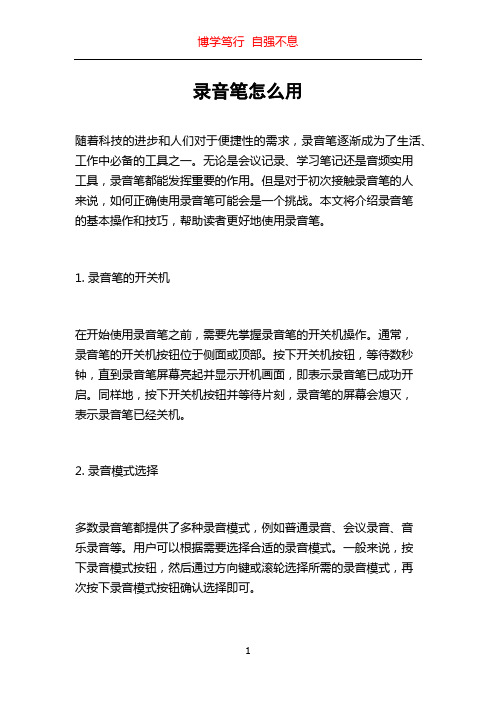 博学笃行 自强不息

录音笔怎么用

随着科技的进步和人们对于便捷性的需求，录音笔逐渐成为了生活、工作中必备的工具之一。无论是会议记录、学习笔记还是音频实用工具，录音笔都能发挥重要的作用。但是对于初次接触录音笔的人来说，如何正确使用录音笔可能会是一个挑战。本文将介绍录音笔的基本操作和技巧，帮助读者更好地使用录音笔。

1. 录音笔的开关机

在开始使用录音笔之前，需要先掌握录音笔的开关机操作。通常，录音笔的开关机按钮位于侧面或顶部。按下开关机按钮，等待数秒钟，直到录音笔屏幕亮起并显示开机画面，即表示录音笔已成功开启。同样地，按下开关机按钮并等待片刻，录音笔的屏幕会熄灭，表示录音笔已经关机。

2. 录音模式选择

多数录音笔都提供了多种录音模式，例如普通录音、会议录音、音乐录音等。用户可以根据需要选择合适的录音模式。一般来说，按下录音模式按钮，然后通过方向键或滚轮选择所需的录音模式，再次按下录音模式按钮确认选择即可。

1